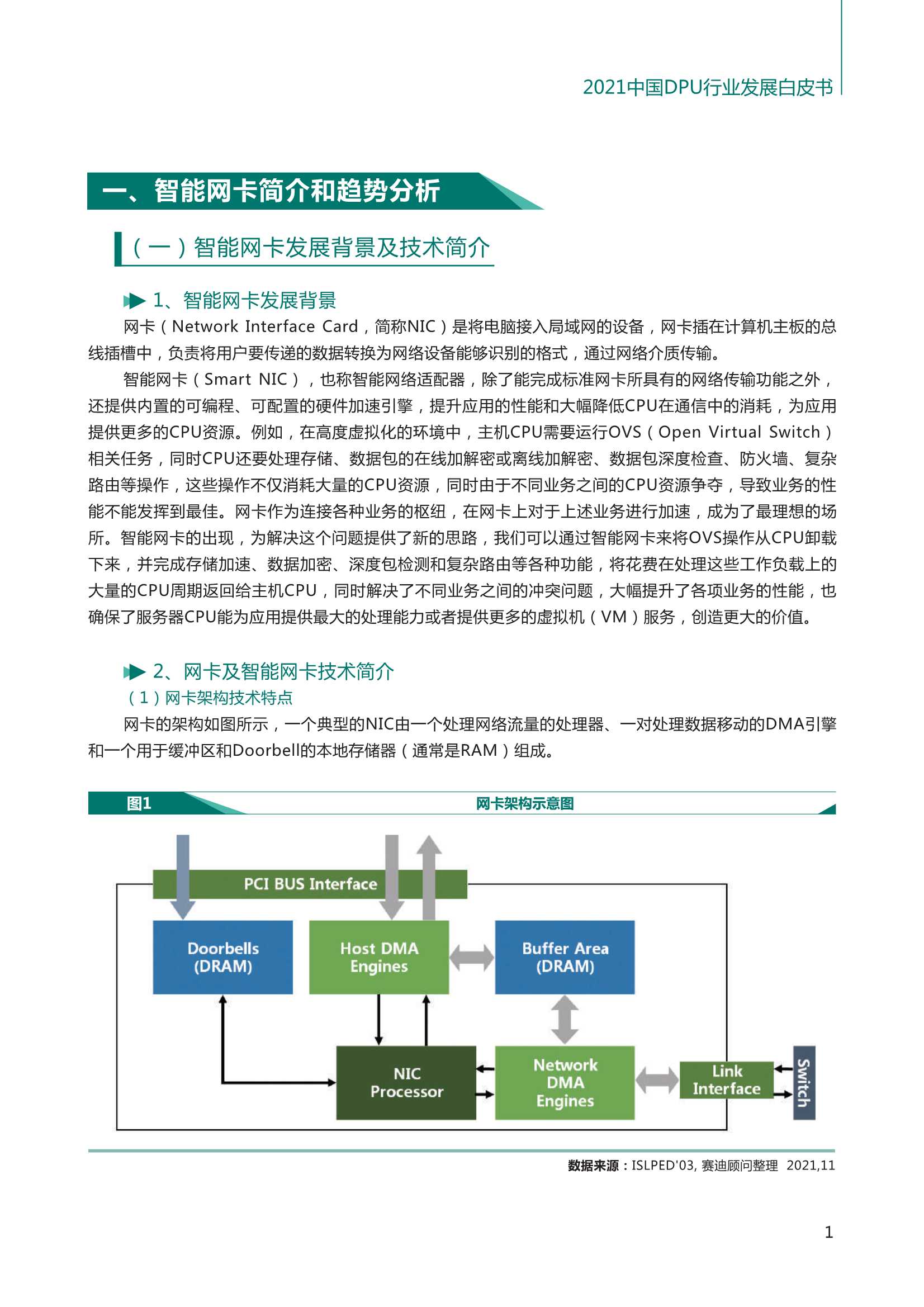 2021中国DPU行业发展白皮书

一、智能网卡简介和趋势分析

（一）智能网卡发展背景及技术简介

1、智能网卡发展背景

网卡（Network Interface Card，简称NIC）是将电脑接入局域网的设备，网卡插在计算机主板的总线插槽中，负责将用户要传递的数据转换为网络设备能够识别的格式，通过网络介质传输。

智能网卡（Smart NIC），也称智能网络适配器，除了能完成标准网卡所具有的网络传输功能之外，还提供内置的可编程、可配置的硬件加速引擎，提升应用的性能和大幅降低CPU在通信中的消耗，为应用提供更多的CPU资源。例如，在高度虚拟化的环境中，主机CPU需要运行OVS（Open Virtual Switch）相关任务，同时CPU还要处理存储、数据包的在线加解密或离线加解密、数据包深度检查、防火墙、复杂路由等操作，这些操作不仅消耗大量的CPU资源，同时由于不同业务之间的CPU资源争夺，导致业务的性能不能发挥到最佳。网卡作为连接各种业务的枢纽，在网卡上对于上述业务进行加速，成为了最理想的场所。智能网卡的出现，为解决这个问题提供了新的思路，我们可以通过智能网卡来将OVS操作从CPU卸载下来，并完成存储加速、数据加密、深度包检测和复杂路由等各种功能，将花费在处理这些工作负载上的大量的CPU周期返回给主机CPU，同时解决了不同业务之间的冲突问题，大幅提升了各项业务的性能，也确保了服务器CPU能为应用提供最大的处理能力或者提供更多的虚拟机（VM）服务，创造更大的价值。

2、网卡及智能网卡技术简介

（1）网卡架构技术特点

网卡的架构如图所示，一个典型的NIC由一个处理网络流量的处理器、一对处理数据移动的DMA引擎和一个用于缓冲区和Doorbell的本地存储器（通常是RAM）组成。

图1 网卡架构示意图

PCI BUS Interface
Doorbells (DRAM)
Host DMA Engines
Buffer Area (DRAM)
NIC Processor
Network DMA Engines
Link Interface
Switch

数据来源：ISLPED'03, 赛迪顾问整理 2021,11

1